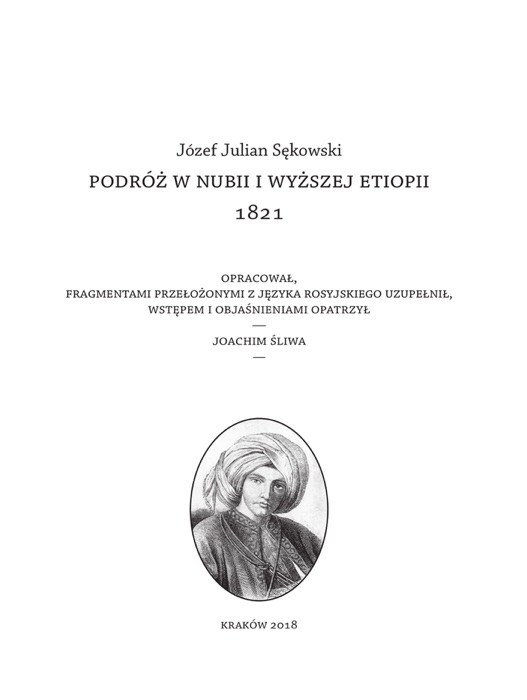 Józef Julian Sękowski

PODRÓŻ W NUBII I WYŻSZEJ ETIOPII

1821

OPRACOWAŁ,
FRAGMENTAMI PRZEŁOŻONYMI Z JĘZYKA ROSYJSKIEGO UZUPEŁNIŁ,
WSTĘPEM I OBJAŚNIENIAMI OPATRZYŁ
—
JOACHIM ŚLIWA
—

KRAKÓW 2018